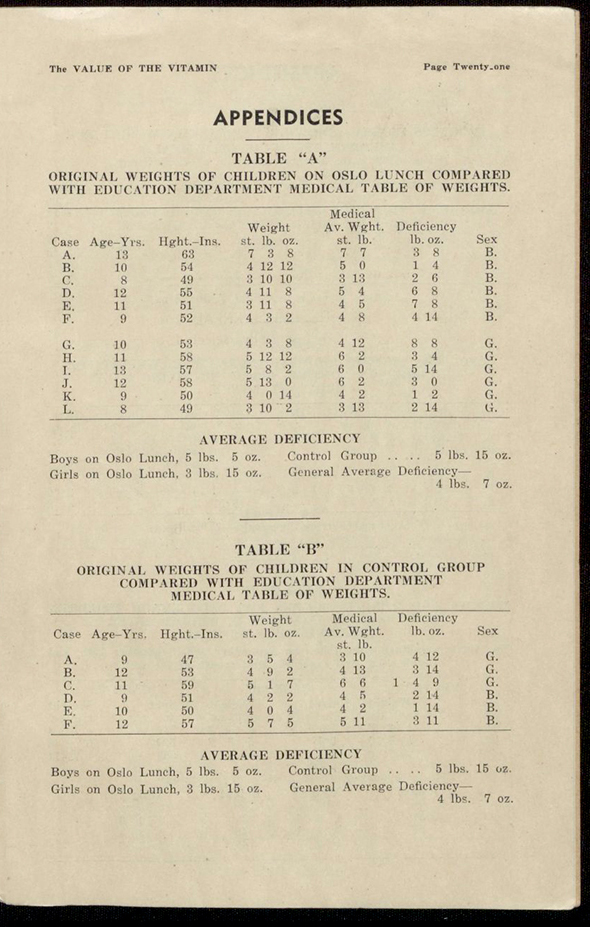 The VALUE OF THE VITAMIN

Page Twenty-one

APPENDICES

TABLE "A"

ORIGINAL WEIGHTS OF CHILDREN ON OSLO LUNCH COMPARED WITH EDUCATION DEPARTMENT MEDICAL TABLE OF WEIGHTS.

| Case | Age–Yrs. | Hght.–Ins. | Weight st. lb. oz. | Medical Av. Wght. st. lb. | Deficiency lb. oz. | Sex |
|---|---|---|---|---|---|---|
| A. | 13 | 63 | 7 3 8 | 7 7 | 3 8 | B. |
| B. | 10 | 54 | 4 12 12 | 5 0 | 1 4 | B. |
| C. | 8 | 49 | 3 10 10 | 3 13 | 2 6 | B. |
| D. | 12 | 55 | 4 11 8 | 5 4 | 6 8 | B. |
| E. | 11 | 51 | 3 11 8 | 4 5 | 7 8 | B. |
| F. | 9 | 52 | 4 3 2 | 4 8 | 4 14 | B. |
| G. | 10 | 53 | 4 3 8 | 4 12 | 8 8 | G. |
| H. | 11 | 58 | 5 12 12 | 6 2 | 3 4 | G. |
| I. | 13 | 57 | 5 8 2 | 6 0 | 5 14 | G. |
| J. | 12 | 58 | 5 13 0 | 6 2 | 3 0 | G. |
| K. | 9 | 50 | 4 0 14 | 4 2 | 1 2 | G. |
| L. | 8 | 49 | 3 10 2 | 3 13 | 2 14 | G. |

AVERAGE DEFICIENCY

Boys on Oslo Lunch, 5 lbs. 5 oz.
Girls on Oslo Lunch, 3 lbs. 15 oz.
Control Group .. .. 5 lbs. 15 oz.
General Average Deficiency— 4 lbs. 7 oz.

TABLE "B"

ORIGINAL WEIGHTS OF CHILDREN IN CONTROL GROUP COMPARED WITH EDUCATION DEPARTMENT MEDICAL TABLE OF WEIGHTS.

| Case | Age–Yrs. | Hght.–Ins. | Weight st. lb. oz. | Medical Av. Wght. st. lb. | Deficiency lb. oz. | Sex |
|---|---|---|---|---|---|---|
| A. | 9 | 47 | 3 5 4 | 3 10 | 4 12 | G. |
| B. | 12 | 53 | 4 9 2 | 4 13 | 3 14 | G. |
| C. | 11 | 59 | 5 1 7 | 6 6 | 1 4 9 | G. |
| D. | 9 | 51 | 4 2 2 | 4 5 | 2 14 | B. |
| E. | 10 | 50 | 4 0 4 | 4 2 | 1 14 | B. |
| F. | 12 | 57 | 5 7 5 | 5 11 | 3 11 | B. |

AVERAGE DEFICIENCY

Boys on Oslo Lunch, 5 lbs. 5 oz.
Girls on Oslo Lunch, 3 lbs. 15 oz.
Control Group .. .. 5 lbs. 15 oz.
General Average Deficiency— 4 lbs. 7 oz.